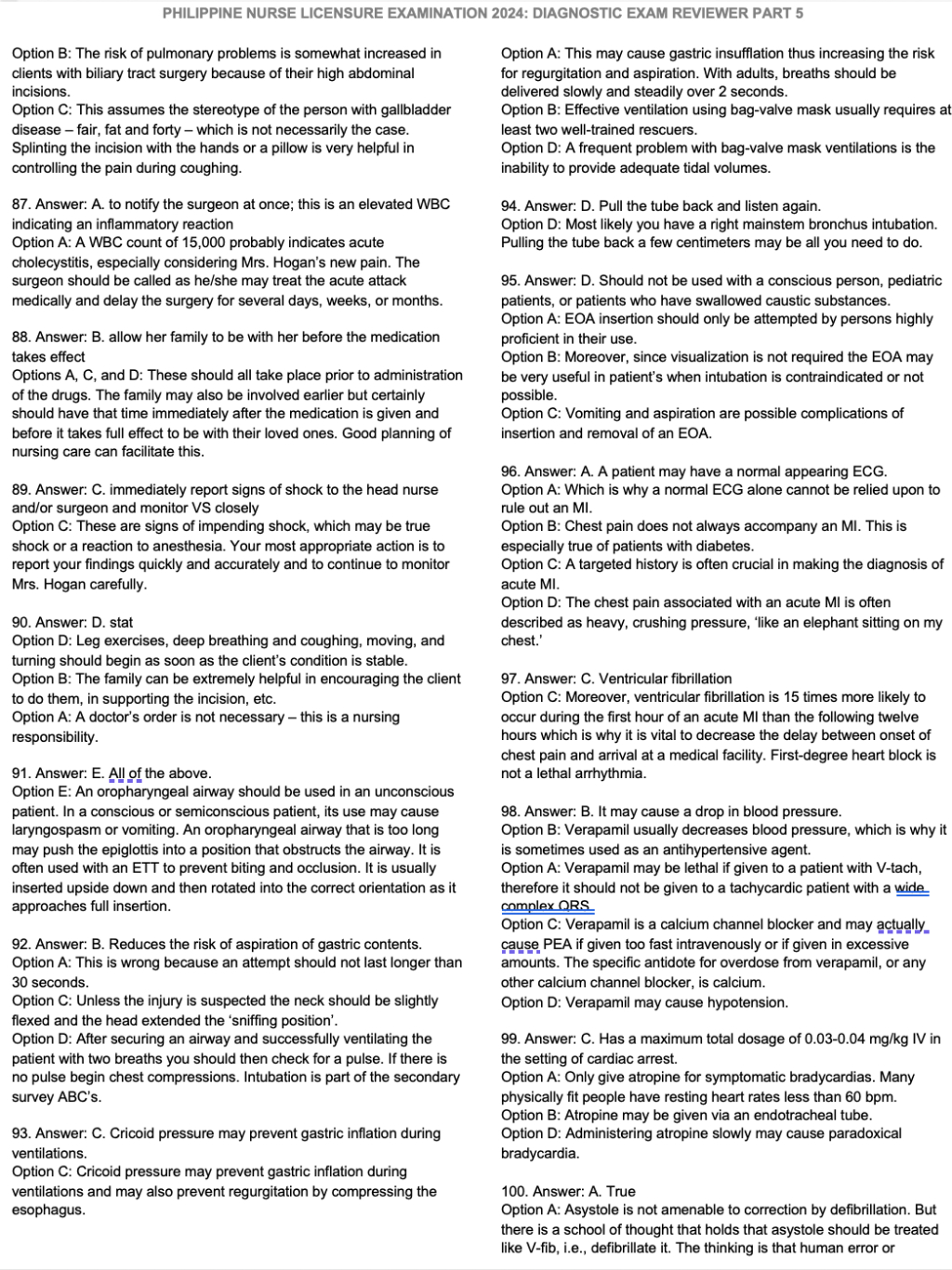 PHILIPPINE NURSE LICENSURE EXAMINATION 2024: DIAGNOSTIC EXAM REVIEWER PART 5

Option B: The risk of pulmonary problems is somewhat increased in clients with biliary tract surgery because of their high abdominal incisions.
Option C: This assumes the stereotype of the person with gallbladder disease – fair, fat and forty – which is not necessarily the case. Splinting the incision with the hands or a pillow is very helpful in controlling the pain during coughing.

87. Answer: A. to notify the surgeon at once; this is an elevated WBC indicating an inflammatory reaction
Option A: A WBC count of 15,000 probably indicates acute cholecystitis, especially considering Mrs. Hogan's new pain. The surgeon should be called as he/she may treat the acute attack medically and delay the surgery for several days, weeks, or months.

88. Answer: B. allow her family to be with her before the medication takes effect
Options A, C, and D: These should all take place prior to administration of the drugs. The family may also be involved earlier but certainly should have that time immediately after the medication is given and before it takes full effect to be with their loved ones. Good planning of nursing care can facilitate this.

89. Answer: C. immediately report signs of shock to the head nurse and/or surgeon and monitor VS closely
Option C: These are signs of impending shock, which may be true shock or a reaction to anesthesia. Your most appropriate action is to report your findings quickly and accurately and to continue to monitor Mrs. Hogan carefully.

90. Answer: D. stat
Option D: Leg exercises, deep breathing and coughing, moving, and turning should begin as soon as the client's condition is stable.
Option B: The family can be extremely helpful in encouraging the client to do them, in supporting the incision, etc.
Option A: A doctor's order is not necessary – this is a nursing responsibility.

91. Answer: E. All of the above.
Option E: An oropharyngeal airway should be used in an unconscious patient. In a conscious or semiconscious patient, its use may cause laryngospasm or vomiting. An oropharyngeal airway that is too long may push the epiglottis into a position that obstructs the airway. It is often used with an ETT to prevent biting and occlusion. It is usually inserted upside down and then rotated into the correct orientation as it approaches full insertion.

92. Answer: B. Reduces the risk of aspiration of gastric contents.
Option A: This is wrong because an attempt should not last longer than 30 seconds.
Option C: Unless the injury is suspected the neck should be slightly flexed and the head extended the 'sniffing position'.
Option D: After securing an airway and successfully ventilating the patient with two breaths you should then check for a pulse. If there is no pulse begin chest compressions. Intubation is part of the secondary survey ABC's.

93. Answer: C. Cricoid pressure may prevent gastric inflation during ventilations.
Option C: Cricoid pressure may prevent gastric inflation during ventilations and may also prevent regurgitation by compressing the esophagus.

Option A: This may cause gastric insufflation thus increasing the risk for regurgitation and aspiration. With adults, breaths should be delivered slowly and steadily over 2 seconds.
Option B: Effective ventilation using bag-valve mask usually requires at least two well-trained rescuers.
Option D: A frequent problem with bag-valve mask ventilations is the inability to provide adequate tidal volumes.

94. Answer: D. Pull the tube back and listen again.
Option D: Most likely you have a right mainstem bronchus intubation. Pulling the tube back a few centimeters may be all you need to do.

95. Answer: D. Should not be used with a conscious person, pediatric patients, or patients who have swallowed caustic substances.
Option A: EOA insertion should only be attempted by persons highly proficient in their use.
Option B: Moreover, since visualization is not required the EOA may be very useful in patient's when intubation is contraindicated or not possible.
Option C: Vomiting and aspiration are possible complications of insertion and removal of an EOA.

96. Answer: A. A patient may have a normal appearing ECG.
Option A: Which is why a normal ECG alone cannot be relied upon to rule out an MI.
Option B: Chest pain does not always accompany an MI. This is especially true of patients with diabetes.
Option C: A targeted history is often crucial in making the diagnosis of acute MI.
Option D: The chest pain associated with an acute MI is often described as heavy, crushing pressure, 'like an elephant sitting on my chest.'

97. Answer: C. Ventricular fibrillation
Option C: Moreover, ventricular fibrillation is 15 times more likely to occur during the first hour of an acute MI than the following twelve hours which is why it is vital to decrease the delay between onset of chest pain and arrival at a medical facility. First-degree heart block is not a lethal arrhythmia.

98. Answer: B. It may cause a drop in blood pressure.
Option B: Verapamil usually decreases blood pressure, which is why it is sometimes used as an antihypertensive agent.
Option A: Verapamil may be lethal if given to a patient with V-tach, therefore it should not be given to a tachycardic patient with a wide complex QRS.
Option C: Verapamil is a calcium channel blocker and may actually cause PEA if given too fast intravenously or if given in excessive amounts. The specific antidote for overdose from verapamil, or any other calcium channel blocker, is calcium.
Option D: Verapamil may cause hypotension.

99. Answer: C. Has a maximum total dosage of 0.03-0.04 mg/kg IV in the setting of cardiac arrest.
Option A: Only give atropine for symptomatic bradycardias. Many physically fit people have resting heart rates less than 60 bpm.
Option B: Atropine may be given via an endotracheal tube.
Option D: Administering atropine slowly may cause paradoxical bradycardia.

100. Answer: A. True
Option A: Asystole is not amenable to correction by defibrillation. But there is a school of thought that holds that asystole should be treated like V-fib, i.e., defibrillate it. The thinking is that human error or